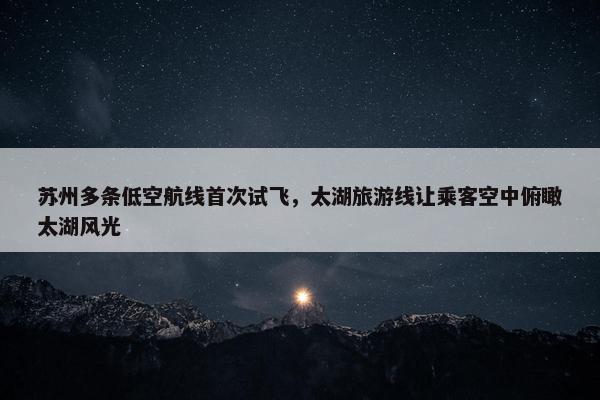 苏州多条低空航线首次试飞，太湖旅游线让乘客空中俯瞰太湖风光